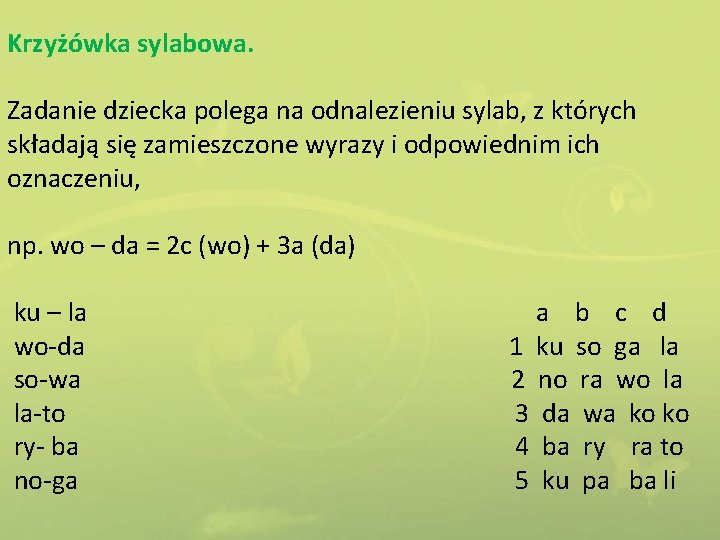 Krzyżówka sylabowa.

Zadanie dziecka polega na odnalezieniu sylab, z których składają się zamieszczone wyrazy i odpowiednim ich oznaczeniu,

np. wo – da = 2c (wo) + 3a (da)

ku – la
wo-da
so-wa
la-to
ry- ba
no-ga

|   | a | b | c | d |
|---|---|---|---|---|
| 1 | ku | so | ga | la |
| 2 | no | ra | wo | la |
| 3 | da | wa | ko | ko |
| 4 | ba | ry | ra | to |
| 5 | ku | pa | ba | li |